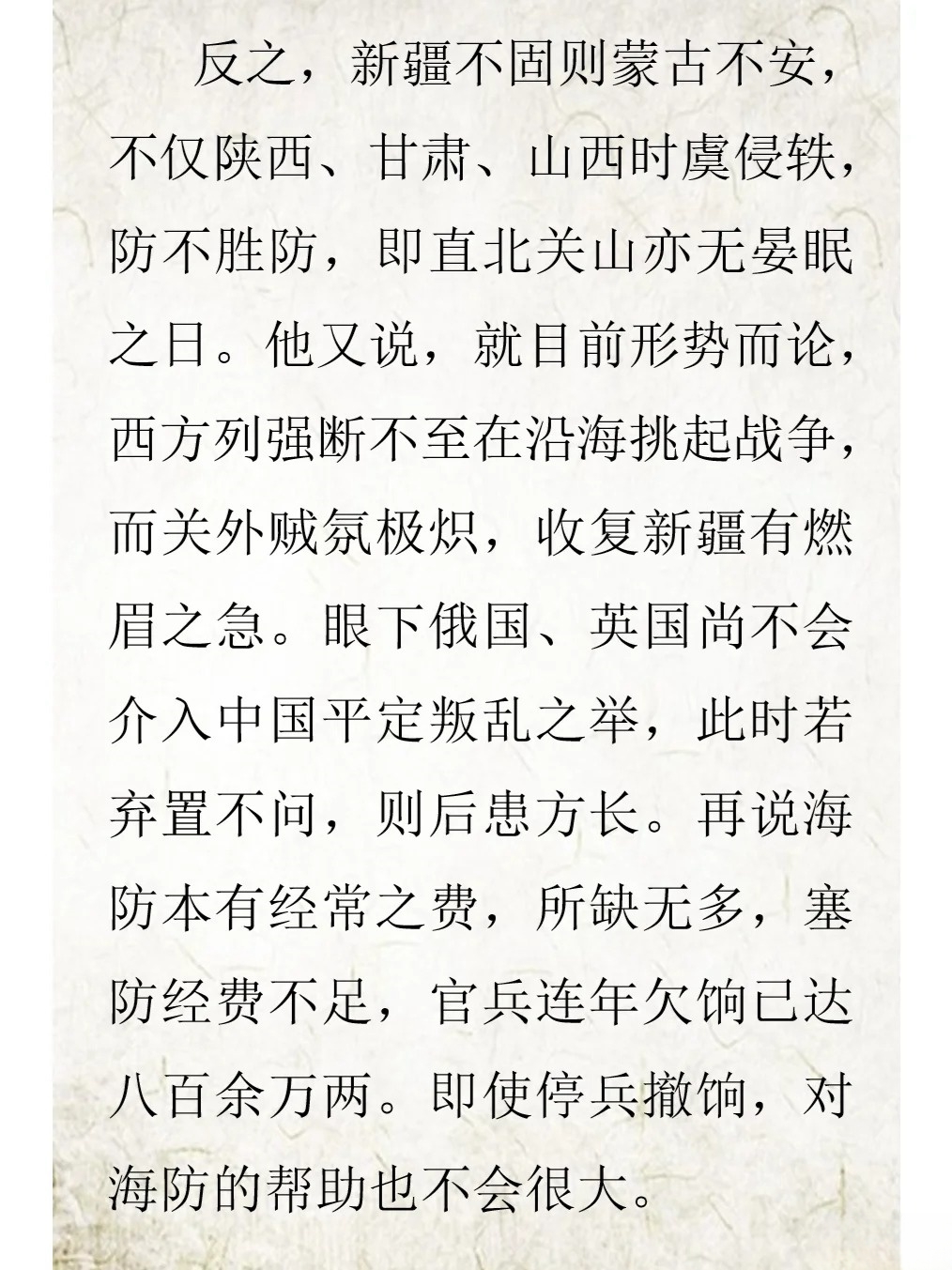 反之，新疆不固则蒙古不安，不仅陕西、甘肃、山西时虞侵轶，防不胜防，即直北关山亦无晏眠之日。他又说，就目前形势而论，西方列强断不至在沿海挑起战争，而关外贼氛极炽，收复新疆有燃眉之急。眼下俄国、英国尚不会介入中国平定叛乱之举，此时若弃置不问，则后患方长。再说海防本有经常之费，所缺无多，塞防经费不足，官兵连年欠饷已达八百余万两。即使停兵撤饷，对海防的帮助也不会很大。